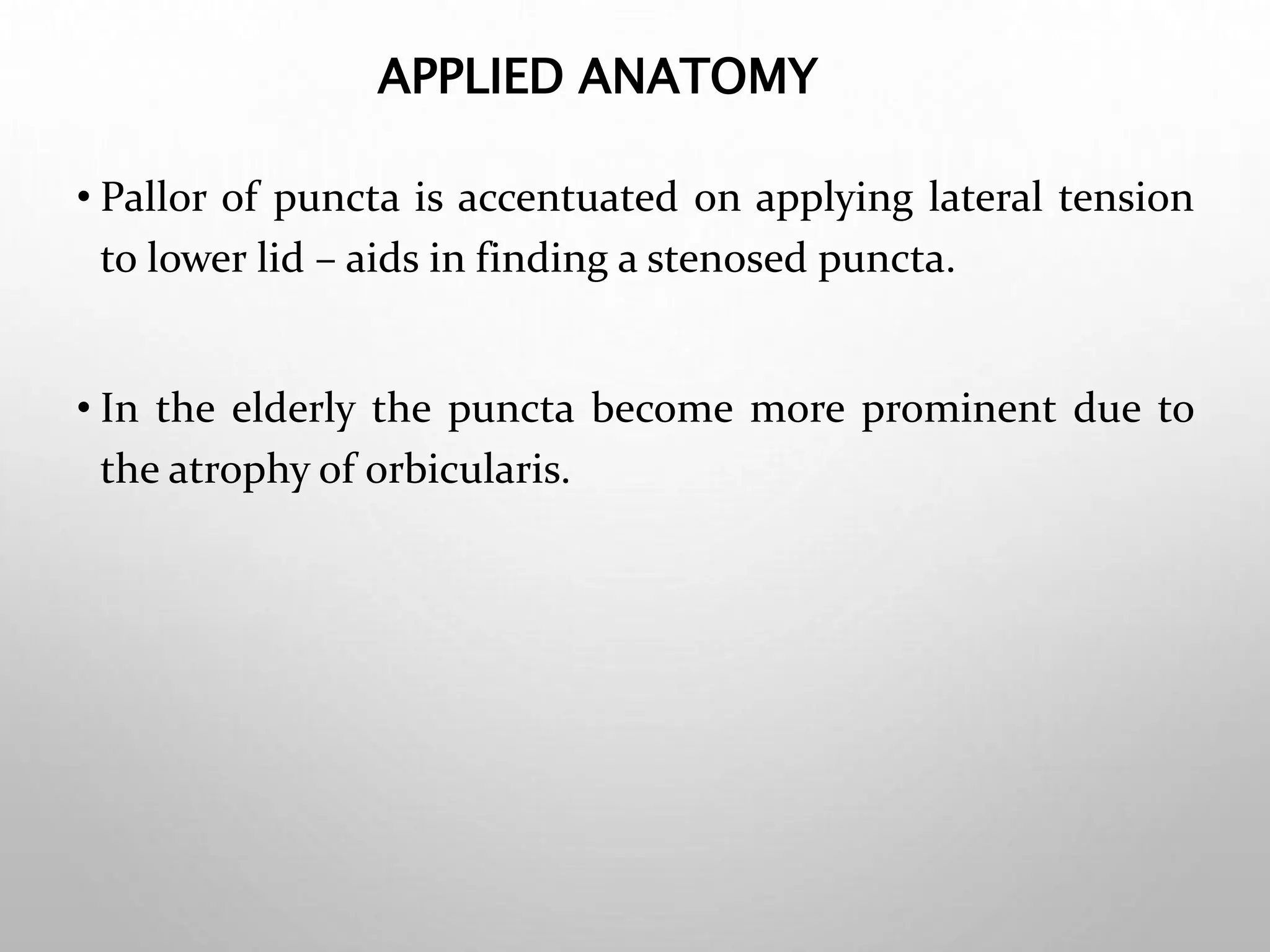 APPLIED ANATOMY

• Pallor of puncta is accentuated on applying lateral tension to lower lid – aids in finding a stenosed puncta.

• In the elderly the puncta become more prominent due to the atrophy of orbicularis.